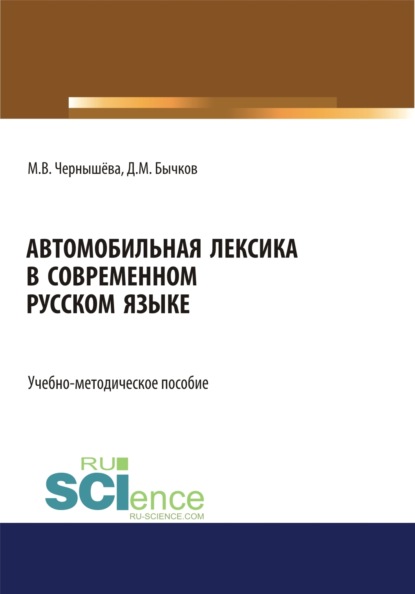 М.В. Чернышёва, Д.М. Бычков

АВТОМОБИЛЬНАЯ ЛЕКСИКА В СОВРЕМЕННОМ РУССКОМ ЯЗЫКЕ

Учебно-методическое пособие

RU SCIence RU-SCIENCE.COM